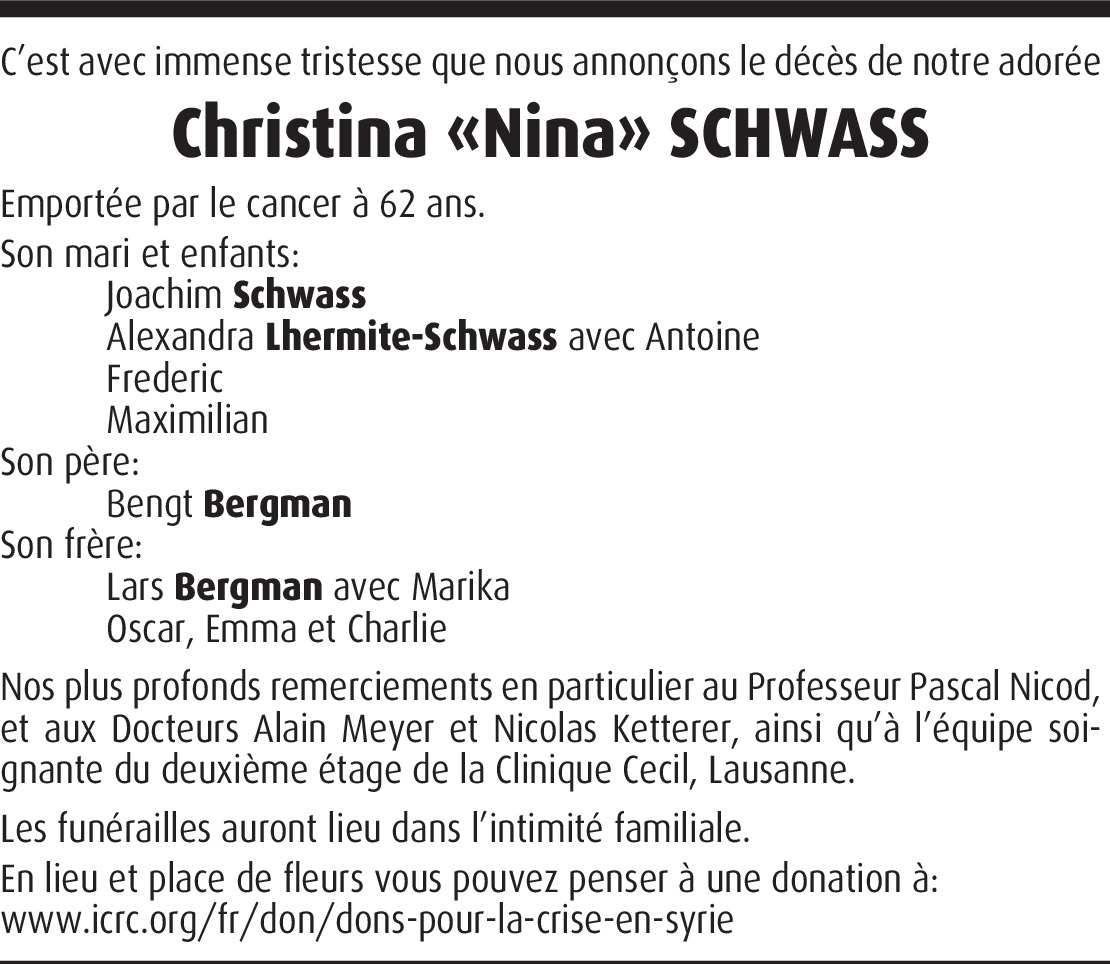 C'est avec immense tristesse que nous annonçons le décès de notre adorée

Christina «Nina» SCHWASS

Emportée par le cancer à 62 ans.

Son mari et enfants:
Joachim Schwass
Alexandra Lhermite-Schwass avec Antoine
Frederic
Maximilian

Son père:
Bengt Bergman

Son frère:
Lars Bergman avec Marika
Oscar, Emma et Charlie

Nos plus profonds remerciements en particulier au Professeur Pascal Nicod, et aux Docteurs Alain Meyer et Nicolas Ketterer, ainsi qu'à l'équipe soignante du deuxième étage de la Clinique Cecil, Lausanne.

Les funérailles auront lieu dans l'intimité familiale.

En lieu et place de fleurs vous pouvez penser à une donation à:
www.icrc.org/fr/don/dons-pour-la-crise-en-syrie